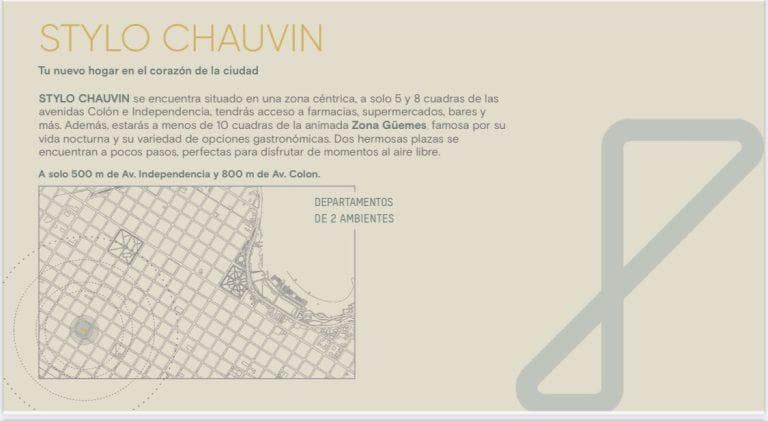 STYLO CHAUVIN

Tu nuevo hogar en el corazón de la ciudad

STYLO CHAUVIN se encuentra situado en una zona céntrica, a solo 5 y 8 cuadras de las avenidas Colón e Independencia, tendrás acceso a farmacias, supermercados, bares y más. Además, estarás a menos de 10 cuadras de la animada Zona Güemes, famosa por su vida nocturna y su variedad de opciones gastronómicas. Dos hermosas plazas se encuentran a pocos pasos, perfectas para disfrutar de momentos al aire libre.

A solo 500 m de Av. Independencia y 800 m de Av. Colon.

DEPARTAMENTOS
DE 2 AMBIENTES